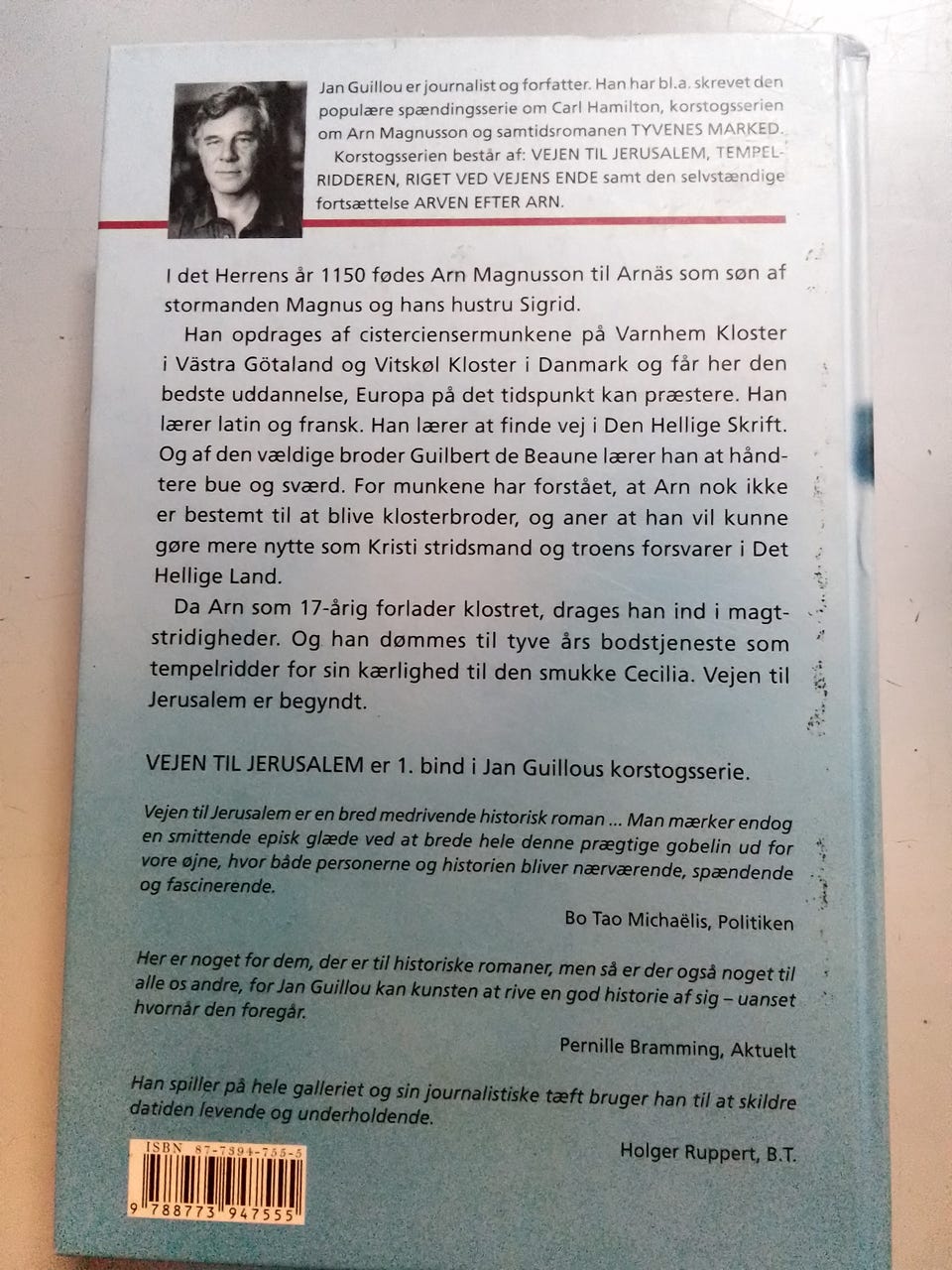 Jan Guillou er journalist og forfatter. Han har bl.a. skrevet den populære spændingsserie om Carl Hamilton, korstogsserien om Arn Magnusson og samtidsromanen TYVENES MARKED.

Korstogsserien består af: VEJEN TIL JERUSALEM, TEMPELRIDDEREN, RIGET VED VEJENS ENDE samt den selvstændige fortsættelse ARVEN EFTER ARN.

I det Herrens år 1150 fødes Arn Magnusson til Arnäs som søn af stormanden Magnus og hans hustru Sigrid.

Han opdrages af cisterciensermunkene på Varnhem Kloster i Västra Götaland og Vitskøl Kloster i Danmark og får her den bedste uddannelse, Europa på det tidspunkt kan præstere. Han lærer latin og fransk. Han lærer at finde vej i Den Hellige Skrift. Og af den vældige broder Guilbert de Beaune lærer han at håndtere bue og sværd. For munkene har forstået, at Arn nok ikke er bestemt til at blive klosterbroder, og aner at han vil kunne gøre mere nytte som Kristi stridsmand og troens forsvarer i Det Hellige Land.

Da Arn som 17-årig forlader klostret, drages han ind i magtstridigheder. Og han dømmes til tyve års bodstjeneste som tempelridder for sin kærlighed til den smukke Cecilia. Vejen til Jerusalem er begyndt.

VEJEN TIL JERUSALEM er 1. bind i Jan Guillous korstogsserie.

Vejen til Jerusalem er en bred medrivende historisk roman ... Man mærker endog en smittende episk glæde ved at brede hele denne prægtige gobelin ud for vore øjne, hvor både personerne og historien bliver nærværende, spændende og fascinerende.

Bo Tao Michaëlis, Politiken

Her er noget for dem, der er til historiske romaner, men så er der også noget til alle os andre, for Jan Guillou kan kunsten at rive en god historie af sig – uanset hvornår den foregår.

Pernille Bramming, Aktuelt

Han spiller på hele galleriet og sin journalistiske tæft bruger han til at skildre datiden levende og underholdende.

Holger Ruppert, B.T.

ISBN 87-7394-755-5

9 788773 947555